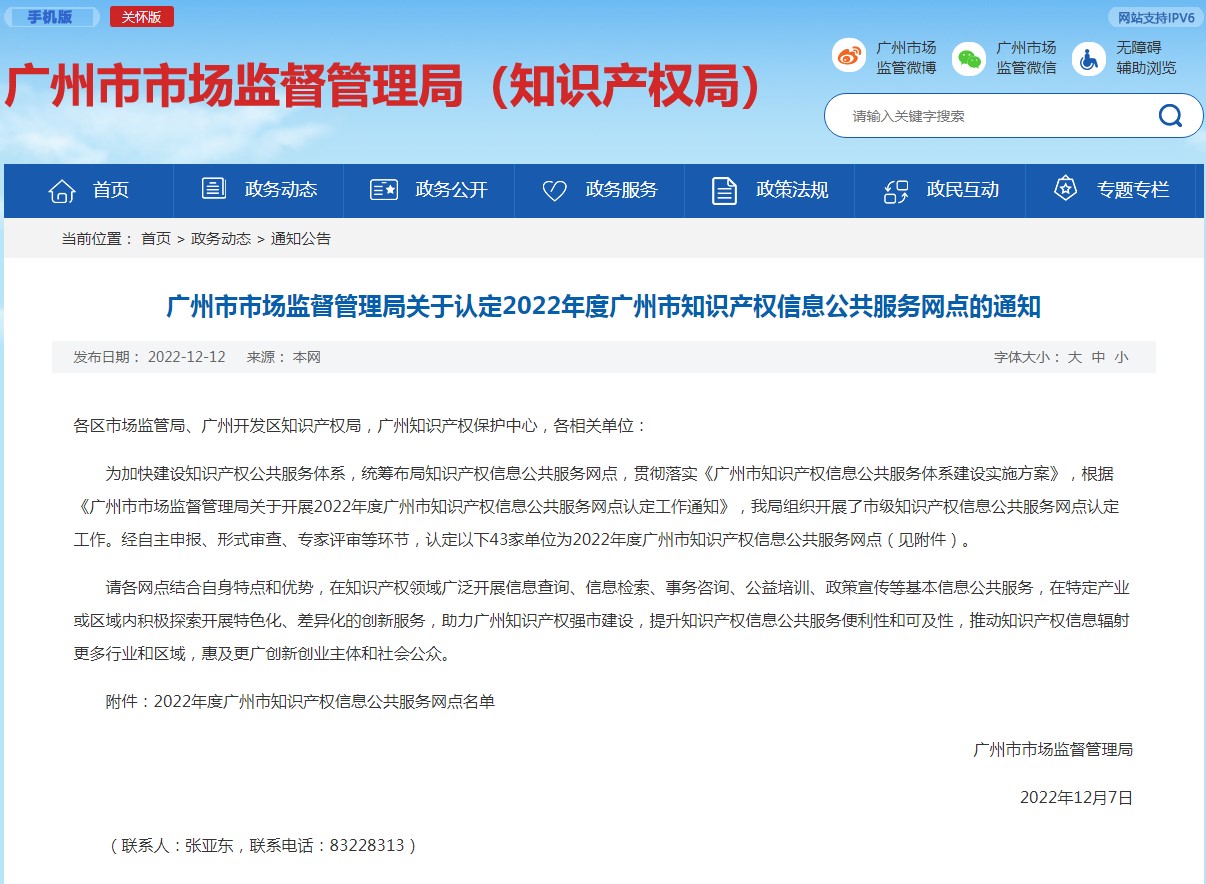 手机版 关怀版 网站支持IPV6

广州市市场监督管理局（知识产权局）

广州市场监管微博 广州市场监管微信 无障碍辅助浏览

请输入关键字搜索

首页 政务动态 政务公开 政务服务 政策法规 政民互动 专题专栏

当前位置： 首页 > 政务动态 > 通知公告

广州市市场监督管理局关于认定2022年度广州市知识产权信息公共服务网点的通知

发布日期： 2022-12-12 来源： 本网 字体大小： 大 中 小

各区市场监管局、广州开发区知识产权局，广州知识产权保护中心，各相关单位：

为加快建设知识产权公共服务体系，统筹布局知识产权信息公共服务网点，贯彻落实《广州市知识产权信息公共服务体系建设实施方案》，根据《广州市市场监督管理局关于开展2022年度广州市知识产权信息公共服务网点认定工作通知》，我局组织开展了市级知识产权信息公共服务网点认定工作。经自主申报、形式审查、专家评审等环节，认定以下43家单位为2022年度广州市知识产权信息公共服务网点（见附件）。

请各网点结合自身特点和优势，在知识产权领域广泛开展信息查询、信息检索、事务咨询、公益培训、政策宣传等基本信息公共服务，在特定产业或区域内积极探索开展特色化、差异化的创新服务，助力广州知识产权强市建设，提升知识产权信息公共服务便利性和可及性，推动知识产权信息辐射更多行业和区域，惠及更广创新创业主体和社会公众。

附件：2022年度广州市知识产权信息公共服务网点名单

广州市市场监督管理局

2022年12月7日

（联系人：张亚东，联系电话：83228313）